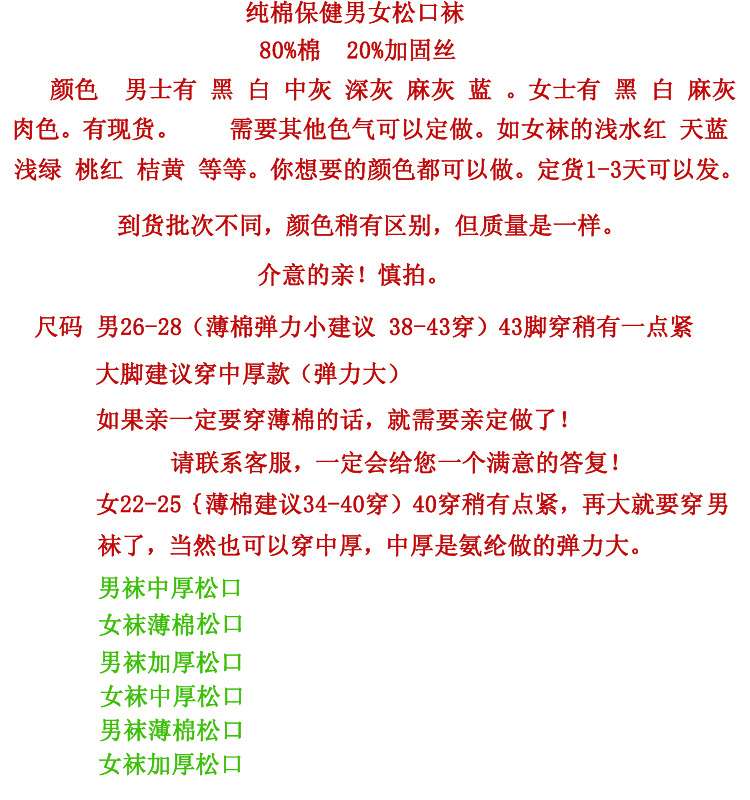 纯棉保健男女松口袜

80%棉　20%加固丝

颜色　男士有 黑 白 中灰 深灰 麻灰 蓝 。女士有 黑 白 麻灰 肉色。有现货。　　需要其他色气可以定做。如女袜的浅水红 天蓝 浅绿 桃红 桔黄 等等。你想要的颜色都可以做。定货1-3天可以发。

到货批次不同，颜色稍有区别，但质量是一样。

介意的亲！慎拍。

尺码 男26-28（薄棉弹力小建议 38-43穿）43脚穿稍有一点紧

大脚建议穿中厚款（弹力大）

如果亲一定要穿薄棉的话，就需要亲定做了！

请联系客服，一定会给您一个满意的答复！

女22-25｛薄棉建议34-40穿）40穿稍有点紧，再大就要穿男袜了，当然也可以穿中厚，中厚是氨纶做的弹力大。

男袜中厚松口
女袜薄棉松口
男袜加厚松口
女袜中厚松口
男袜薄棉松口
女袜加厚松口